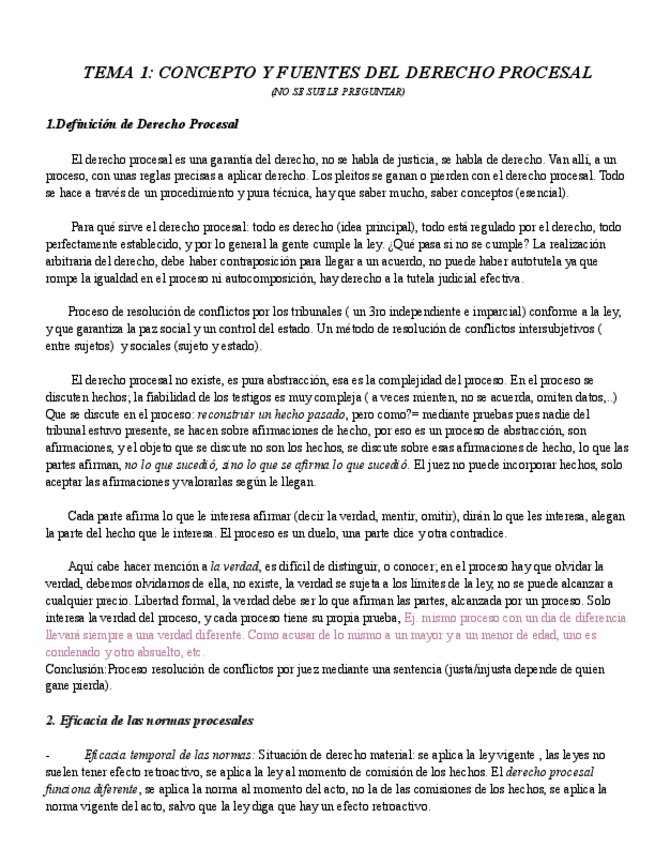 TEMA 1: CONCEPTO Y FUENTES DEL DERECHO PROCESAL
(NO SE SUELE PREGUNTAR)

1.Definición de Derecho Procesal

El derecho procesal es una garantía del derecho, no se habla de justicia, se habla de derecho. Van allí, a un proceso, con unas reglas precisas a aplicar derecho. Los pleitos se ganan o pierden con el derecho procesal. Todo se hace a través de un procedimiento y pura técnica, hay que saber mucho, saber conceptos (esencial).

Para qué sirve el derecho procesal: todo es derecho (idea principal), todo está regulado por el derecho, todo perfectamente establecido, y por lo general la gente cumple la ley. ¿Qué pasa si no se cumple? La realización arbitraria del derecho, debe haber contraposición para llegar a un acuerdo, no puede haber autotutela ya que rompe la igualdad en el proceso ni autocomposición, hay derecho a la tutela judicial efectiva.

Proceso de resolución de conflictos por los tribunales ( un 3ro independiente e imparcial) conforme a la ley, y que garantiza la paz social y un control del estado. Un método de resolución de conflictos intersubjetivos ( entre sujetos) y sociales (sujeto y estado).

El derecho procesal no existe, es pura abstracción, esa es la complejidad del proceso. En el proceso se discuten hechos; la fiabilidad de los testigos es muy compleja ( a veces mienten, no se acuerda, omiten datos,..) Que se discute en el proceso: reconstruir un hecho pasado, pero como?= mediante pruebas pues nadie del tribunal estuvo presente, se hacen sobre afirmaciones de hecho, por eso es un proceso de abstracción, son afirmaciones, y el objeto que se discute no son los hechos, se discute sobre esas afirmaciones de hecho, lo que las partes afirman, no lo que sucedió, sino lo que se afirma lo que sucedió. El juez no puede incorporar hechos, solo aceptar las afirmaciones y valorarlas según le llegan.

Cada parte afirma lo que le interesa afirmar (decir la verdad, mentir, omitir), dirán lo que les interesa, alegan la parte del hecho que le interesa. El proceso es un duelo, una parte dice y otra contradice.

Aquí cabe hacer mención a la verdad, es difícil de distinguir, o conocer; en el proceso hay que olvidar la verdad, debemos olvidarnos de ella, no existe, la verdad se sujeta a los límites de la ley, no se puede alcanzar a cualquier precio. Libertad formal, la verdad debe ser lo que afirman las partes, alcanzada por un proceso. Solo interesa la verdad del proceso, y cada proceso tiene su propia prueba, Ej. mismo proceso con un dia de diferencia llevará siempre a una verdad diferente. Como acusar de lo mismo a un mayor y a un menor de edad, uno es condenado y otro absuelto, etc.
Conclusión:Proceso resolución de conflictos por juez mediante una sentencia (justa/injusta depende de quien gane pierda).

2. Eficacia de las normas procesales

- Eficacia temporal de las normas: Situación de derecho material: se aplica la ley vigente , las leyes no suelen tener efecto retroactivo, se aplica la ley al momento de comisión de los hechos. El derecho procesal funciona diferente, se aplica la norma al momento del acto, no la de las comisiones de los hechos, se aplica la norma vigente del acto, salvo que la ley diga que hay un efecto retroactivo.